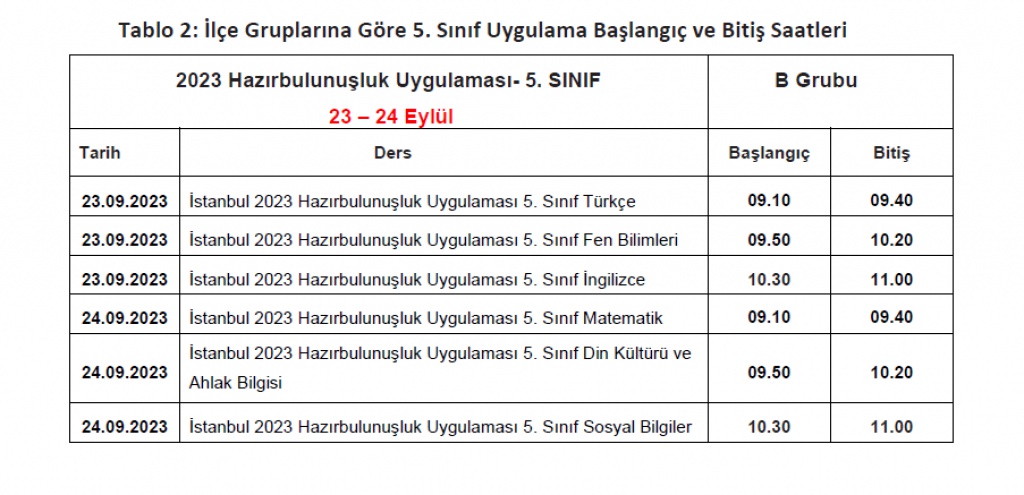 Tablo 2: İlçe Gruplarına Göre 5. Sınıf Uygulama Başlangıç ve Bitiş Saatleri

| 2023 Hazırbulunuşluk Uygulaması- 5. SINIF 23 – 24 Eylül | | B Grubu | |
|---|---|---|---|
| Tarih | Ders | Başlangıç | Bitiş |
| 23.09.2023 | İstanbul 2023 Hazırbulunuşluk Uygulaması 5. Sınıf Türkçe | 09.10 | 09.40 |
| 23.09.2023 | İstanbul 2023 Hazırbulunuşluk Uygulaması 5. Sınıf Fen Bilimleri | 09.50 | 10.20 |
| 23.09.2023 | İstanbul 2023 Hazırbulunuşluk Uygulaması 5. Sınıf İngilizce | 10.30 | 11.00 |
| 24.09.2023 | İstanbul 2023 Hazırbulunuşluk Uygulaması 5. Sınıf Matematik | 09.10 | 09.40 |
| 24.09.2023 | İstanbul 2023 Hazırbulunuşluk Uygulaması 5. Sınıf Din Kültürü ve Ahlak Bilgisi | 09.50 | 10.20 |
| 24.09.2023 | İstanbul 2023 Hazırbulunuşluk Uygulaması 5. Sınıf Sosyal Bilgiler | 10.30 | 11.00 |